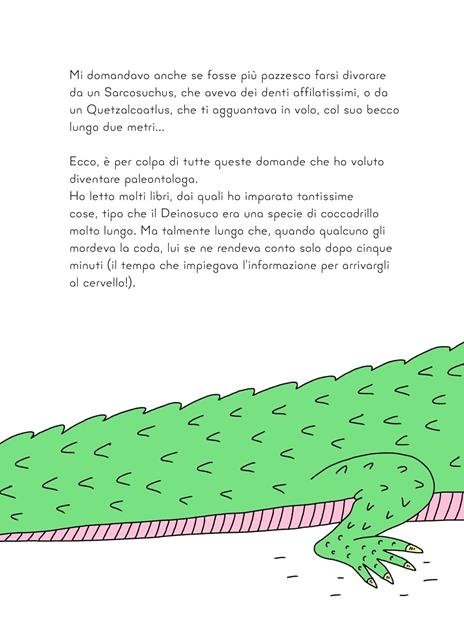 Mi domandavo anche se fosse più pazzesco farsi divorare da un Sarcosuchus, che aveva dei denti affilatissimi, o da un Quetzalcoatlus, che ti agguantava in volo, col suo becco lungo due metri...

Ecco, è per colpa di tutte queste domande che ho voluto diventare paleontologa.
Ho letto molti libri, dai quali ho imparato tantissime cose, tipo che il Deinosuco era una specie di coccodrillo molto lungo. Ma talmente lungo che, quando qualcuno gli mordeva la coda, lui se ne rendeva conto solo dopo cinque minuti (il tempo che impiegava l'informazione per arrivargli al cervello!).